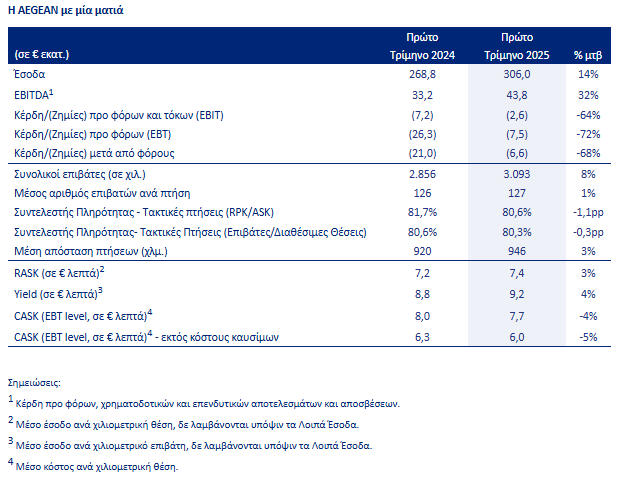 Η AEGEAN με μία ματιά

| (σε € εκατ.) | Πρώτο Τρίμηνο 2024 | Πρώτο Τρίμηνο 2025 | % μτβ |
|---|---|---|---|
| Έσοδα | 268,8 | 306,0 | 14% |
| EBITDA$^1$ | 33,2 | 43,8 | 32% |
| Κέρδη/(Ζημίες) προ φόρων και τόκων (EBIT) | (7,2) | (2,6) | -64% |
| Κέρδη/(Ζημίες) προ φόρων (EBT) | (26,3) | (7,5) | -72% |
| Κέρδη/(Ζημίες) μετά από φόρους | (21,0) | (6,6) | -68% |
| Συνολικοί επιβάτες (σε χιλ.) | 2.856 | 3.093 | 8% |
| Μέσος αριθμός επιβατών ανά πτήση | 126 | 127 | 1% |
| Συντελεστής Πληρότητας - Τακτικές πτήσεις (RPK/ASK) | 81,7% | 80,6% | -1,1pp |
| Συντελεστής Πληρότητας- Τακτικές Πτήσεις (Επιβάτες/Διαθέσιμες Θέσεις) | 80,6% | 80,3% | -0,3pp |
| Μέση απόσταση πτήσεων (χλμ.) | 920 | 946 | 3% |
| RASK (σε € λεπτά)$^2$ | 7,2 | 7,4 | 3% |
| Yield (σε € λεπτά)$^3$ | 8,8 | 9,2 | 4% |
| CASK (EBT level, σε € λεπτά)$^4$ | 8,0 | 7,7 | -4% |
| CASK (EBT level, σε € λεπτά)$^4$ - εκτός κόστους καυσίμων | 6,3 | 6,0 | -5% |

Σημειώσεις:

$^1$ Κέρδη προ φόρων, χρηματοδοτικών και επενδυτικών αποτελεσμάτων και αποσβέσεων.

$^2$ Μέσο έσοδο ανά χιλιομετρική θέση, δε λαμβάνονται υπόψιν τα Λοιπά Έσοδα.

$^3$ Μέσο έσοδο ανά χιλιομετρικό επιβάτη, δε λαμβάνονται υπόψιν τα Λοιπά Έσοδα.

$^4$ Μέσο κόστος ανά χιλιομετρική θέση.